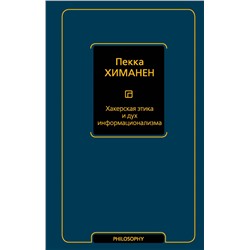 Пекка
ХИМАНЕН

Хакерская этика
и дух
информационализма

PHILOSOPHY